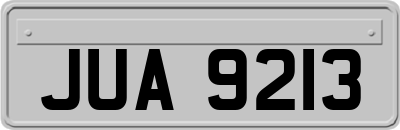 JUA 9213